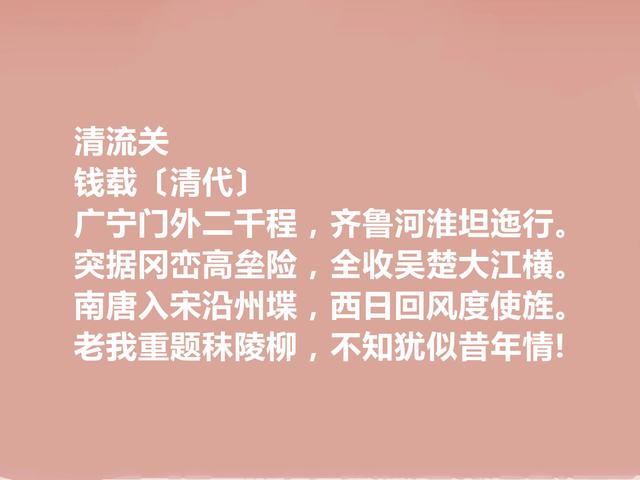 清流关
钱载〔清代〕
广宁门外二千程，齐鲁河淮坦迤行。
突据冈峦高垒险，全收吴楚大江横。
南唐入宋沿州堞，西日回风度使旌。
老我重题秣陵柳，不知犹似昔年情!